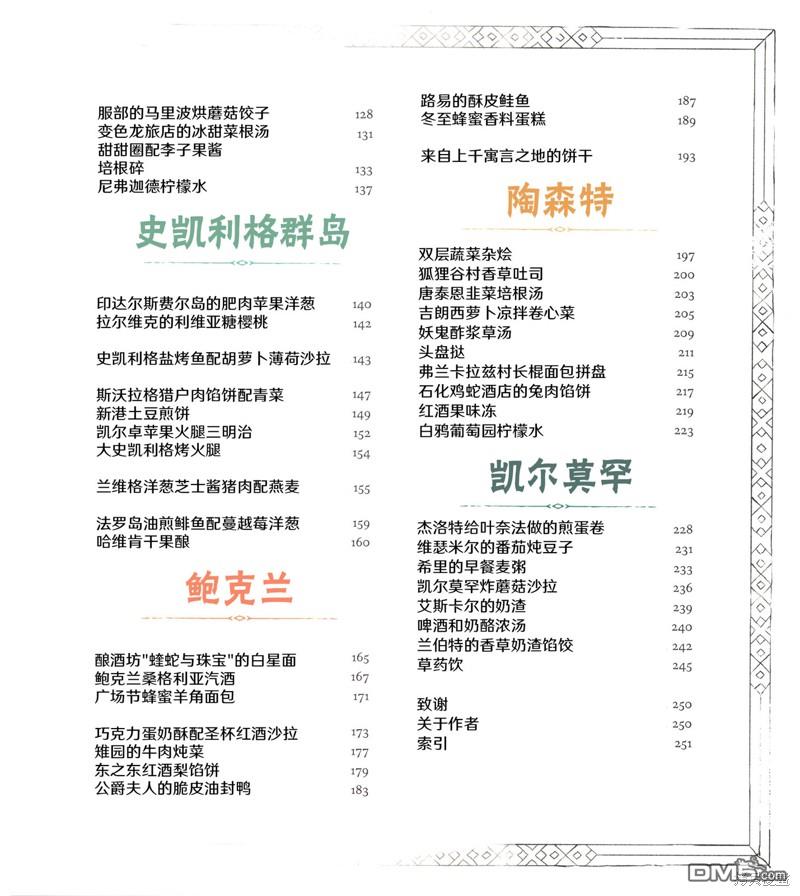 服部的马里波烘蘑菇饺子 128
变色龙旅店的冰甜菜根汤 131
甜甜圈配李子果酱
培根碎 133
尼弗迦德柠檬水 137

史凯利格群岛

印达尔斯费尔岛的肥肉苹果洋葱 140
拉尔维克的利维亚糖樱桃 142

史凯利格盐烤鱼配胡萝卜薄荷沙拉 143

斯沃拉格猎户肉馅饼配青菜 147
新港土豆煎饼 149
凯尔卓苹果火腿三明治 152
大史凯利格烤火腿 154

兰维格洋葱芝士酱猪肉配燕麦 155

法罗岛油煎鲱鱼配蔓越莓洋葱 159
哈维肯干果酿 160

鲍克兰

酿酒坊"蝰蛇与珠宝"的白星面 165
鲍克兰桑格利亚汽酒 167
广场节蜂蜜羊角面包 171

巧克力蛋奶酥配圣杯红酒沙拉 173
雉园的牛肉炖菜 177
东之东红酒梨馅饼 179
公爵夫人的脆皮油封鸭 183

路易的酥皮鲑鱼 187
冬至蜂蜜香料蛋糕 189

来自上千寓言之地的饼干 193

陶森特

双层蔬菜杂烩 197
狐狸谷村香草吐司 200
唐泰恩韭菜培根汤 203
吉朗西萝卜凉拌卷心菜 205
妖鬼酢浆草汤 209
头盘挞 211
弗兰卡拉兹村长棍面包拼盘 215
石化鸡蛇酒店的兔肉馅饼 217
红酒果味冻 219
白鸦葡萄园柠檬水 223

凯尔莫罕

杰洛特给叶奈法做的煎蛋卷 228
维瑟米尔的番茄炖豆子 231
希里的早餐麦粥 233
凯尔莫罕炸蘑菇沙拉 236
艾斯卡尔的奶渣 239
啤酒和奶酪浓汤 240
兰伯特的香草奶渣馅饺 242
草药饮 245

致谢 250
关于作者 250
索引 251

DM5.com